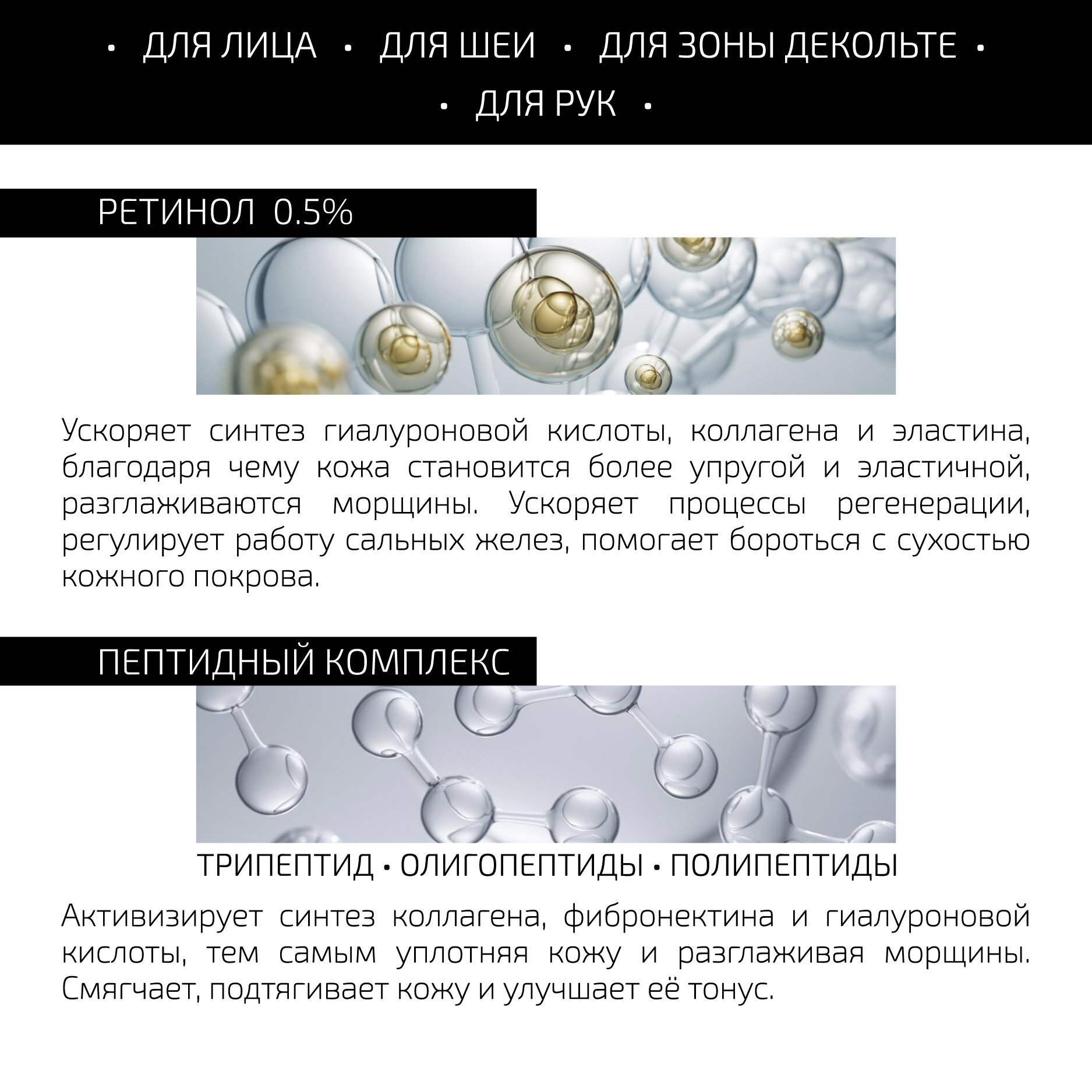 • ДЛЯ ЛИЦА • ДЛЯ ШЕИ • ДЛЯ ЗОНЫ ДЕКОЛЬТЕ •
• ДЛЯ РУК •

РЕТИНОЛ 0.5%

Ускоряет синтез гиалуроновой кислоты, коллагена и эластина, благодаря чему кожа становится более упругой и эластичной, разглаживаются морщины. Ускоряет процессы регенерации, регулирует работу сальных желез, помогает бороться с сухостью кожного покрова.

ПЕПТИДНЫЙ КОМПЛЕКС

ТРИПЕПТИД • ОЛИГОПЕПТИДЫ • ПОЛИПЕПТИДЫ

Активизирует синтез коллагена, фибронектина и гиалуроновой кислоты, тем самым уплотняя кожу и разглаживая морщины. Смягчает, подтягивает кожу и улучшает её тонус.